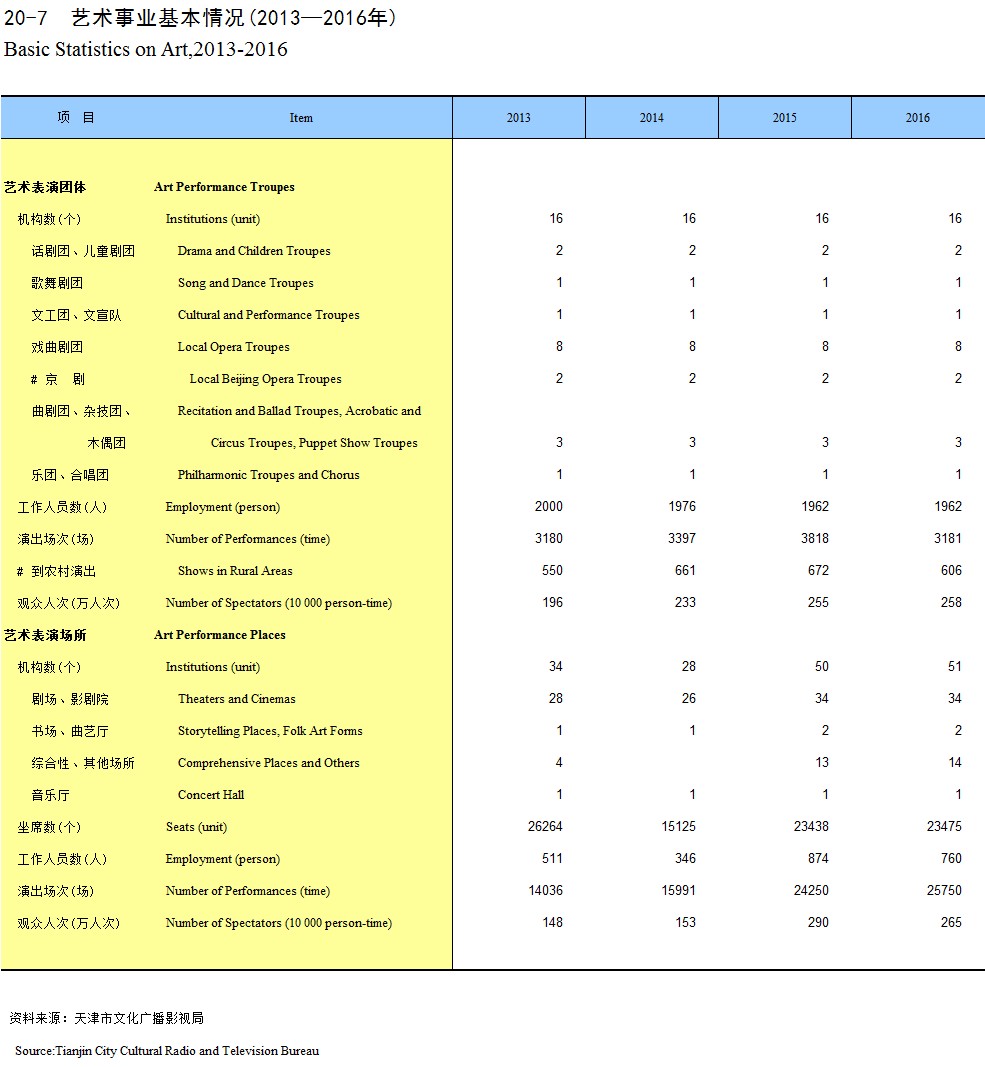 20-7 艺术事业基本情况(2013—2016年)
Basic Statistics on Art,2013-2016

| 项 目 | Item | 2013 | 2014 | 2015 | 2016 |
|---|---|---|---|---|---|
| 艺术表演团体 | Art Performance Troupes | | | | |
| 机构数(个) | Institutions (unit) | 16 | 16 | 16 | 16 |
| 话剧团、儿童剧团 | Drama and Children Troupes | 2 | 2 | 2 | 2 |
| 歌舞剧团 | Song and Dance Troupes | 1 | 1 | 1 | 1 |
| 文工团、文宣队 | Cultural and Performance Troupes | 1 | 1 | 1 | 1 |
| 戏曲剧团 | Local Opera Troupes | 8 | 8 | 8 | 8 |
| # 京 剧 | Local Beijing Opera Troupes | 2 | 2 | 2 | 2 |
| 曲剧团、杂技团、木偶团 | Recitation and Ballad Troupes, Acrobatic and Circus Troupes, Puppet Show Troupes | 3 | 3 | 3 | 3 |
| 乐团、合唱团 | Philharmonic Troupes and Chorus | 1 | 1 | 1 | 1 |
| 工作人员数(人) | Employment (person) | 2000 | 1976 | 1962 | 1962 |
| 演出场次(场) | Number of Performances (time) | 3180 | 3397 | 3818 | 3181 |
| # 到农村演出 | Shows in Rural Areas | 550 | 661 | 672 | 606 |
| 观众人次(万人次) | Number of Spectators (10 000 person-time) | 196 | 233 | 255 | 258 |
| 艺术表演场所 | Art Performance Places | | | | |
| 机构数(个) | Institutions (unit) | 34 | 28 | 50 | 51 |
| 剧场、影剧院 | Theaters and Cinemas | 28 | 26 | 34 | 34 |
| 书场、曲艺厅 | Storytelling Places, Folk Art Forms | 1 | 1 | 2 | 2 |
| 综合性、其他场所 | Comprehensive Places and Others | 4 | | 13 | 14 |
| 音乐厅 | Concert Hall | 1 | 1 | 1 | 1 |
| 坐席数(个) | Seats (unit) | 26264 | 15125 | 23438 | 23475 |
| 工作人员数(人) | Employment (person) | 511 | 346 | 874 | 760 |
| 演出场次(场) | Number of Performances (time) | 14036 | 15991 | 24250 | 25750 |
| 观众人次(万人次) | Number of Spectators (10 000 person-time) | 148 | 153 | 290 | 265 |

资料来源:天津市文化广播影视局

Source:Tianjin City Cultural Radio and Television Bureau